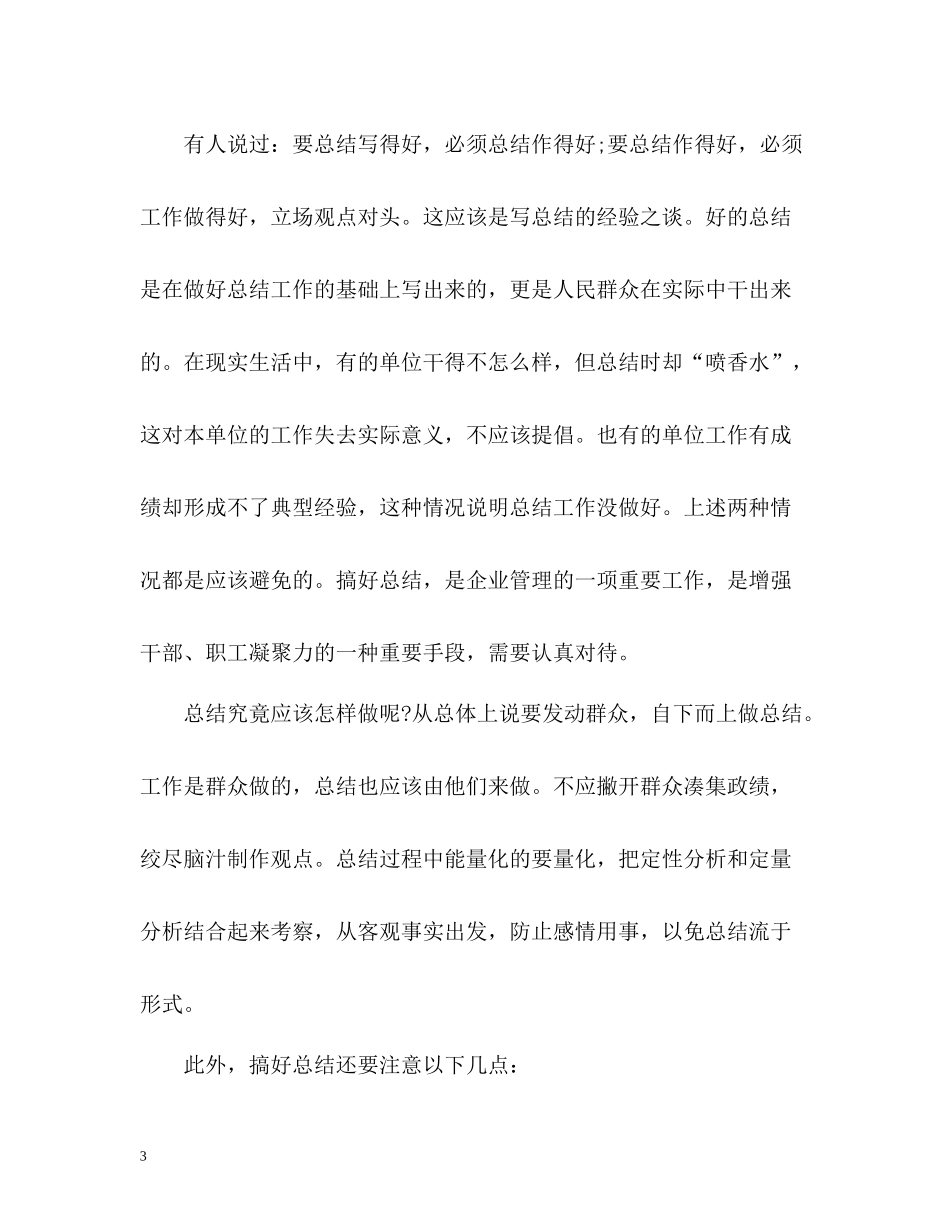 有人说过：要总结写得好，必须总结作得好;要总结作得好，必须工作做得好，立场观点对头。这应该是写总结的经验之谈。好的总结是在做好总结工作的基础上写出来的，更是人民群众在实际中干出来的。在现实生活中，有的单位干得不怎么样，但总结时却“喷香水”，这对本单位的工作失去实际意义，不应该提倡。也有的单位工作有成绩却形成不了典型经验，这种情况说明总结工作没做好。上述两种情况都是应该避免的。搞好总结，是企业管理的一项重要工作，是增强干部、职工凝聚力的一种重要手段，需要认真对待。

总结究竟应该怎样做呢?从总体上说要发动群众，自下而上做总结。工作是群众做的，总结也应该由他们来做。不应撇开群众凑集政绩，绞尽脑汁制作观点。总结过程中能量化的要量化，把定性分析和定量分析结合起来考察，从客观事实出发，防止感情用事，以免总结流于形式。

此外，搞好总结还要注意以下几点：

3